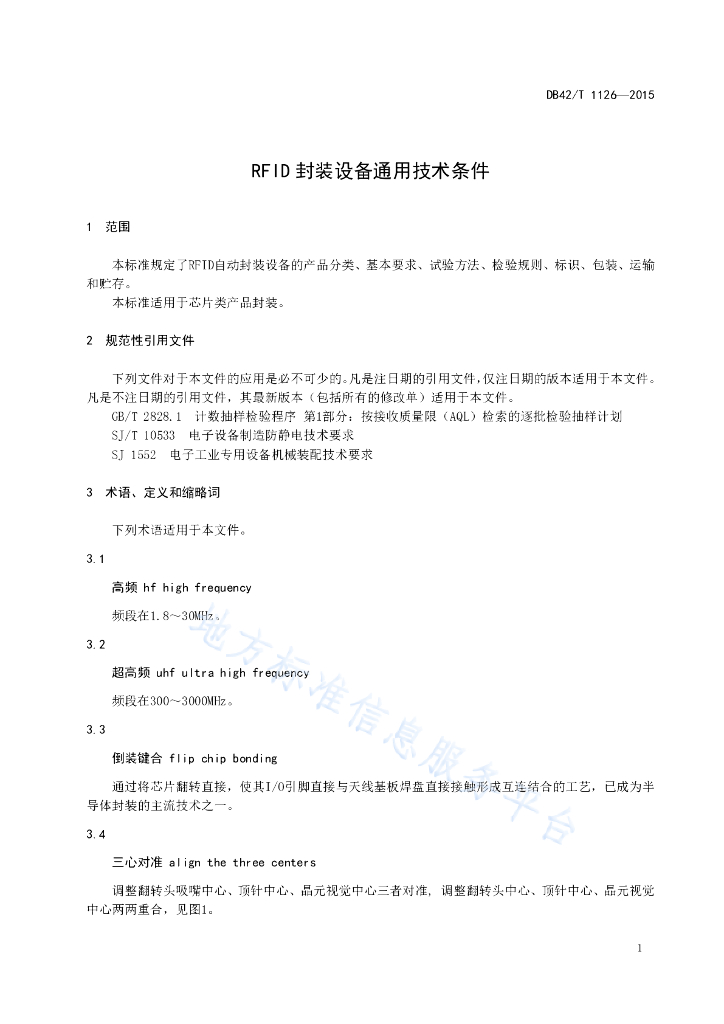 DB42/T 1126—2015

RFID 封装设备通用技术条件

1 范围

本标准规定了RFID自动封装设备的产品分类、基本要求、试验方法、检验规则、标识、包装、运输和贮存。

本标准适用于芯片类产品封装。

2 规范性引用文件

下列文件对于本文件的应用是必不可少的。凡是注日期的引用文件，仅注日期的版本适用于本文件。凡是不注日期的引用文件，其最新版本（包括所有的修改单）适用于本文件。

GB/T 2828.1 计数抽样检验程序 第1部分：按接收质量限（AQL）检索的逐批检验抽样计划

SJ/T 10533 电子设备制造防静电技术要求

SJ 1552 电子工业专用设备机械装配技术要求

3 术语、定义和缩略词

下列术语适用于本文件。

3.1

高频 hf high frequency

频段在1.8～30MHz。

3.2

超高频 uhf ultra high frequency

频段在300～3000MHz。

3.3

倒装键合 flip chip bonding

通过将芯片翻转直接，使其I/O引脚直接与天线基板焊盘直接接触形成互连结合的工艺，已成为半导体封装的主流技术之一。

3.4

三心对准 align the three centers

调整翻转头吸嘴中心、顶针中心、晶元视觉中心三者对准，调整翻转头中心、顶针中心、晶元视觉中心两两重合，见图1。

地方标准信息服务平台

1